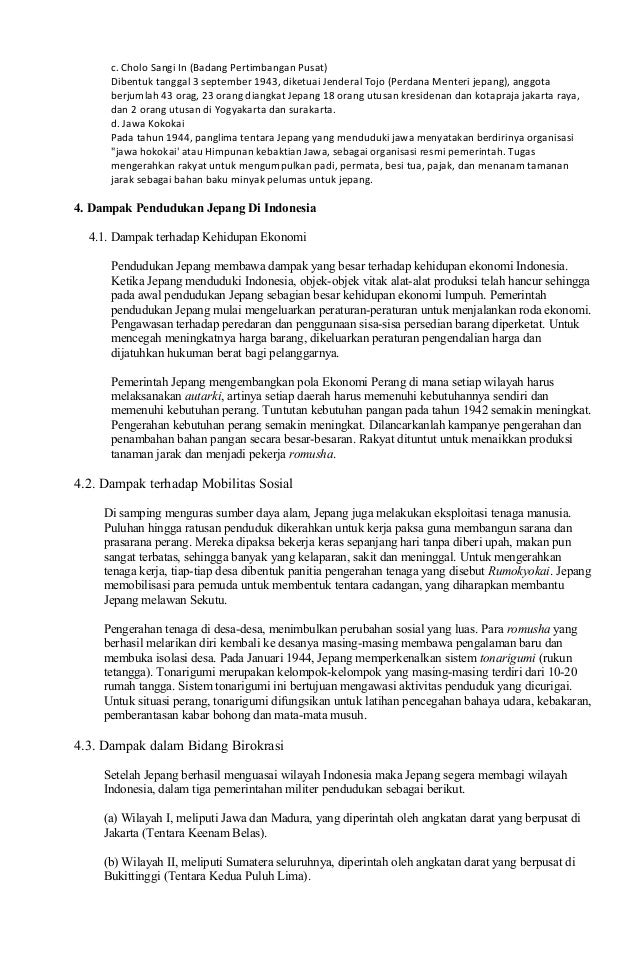 c. Cholo Sangi In (Badang Pertimbangan Pusat)
Dibentuk tanggal 3 september 1943, diketuai Jenderal Tojo (Perdana Menteri jepang), anggota berjumlah 43 orag, 23 orang diangkat Jepang 18 orang utusan kresidenan dan kotapraja jakarta raya, dan 2 orang utusan di Yogyakarta dan surakarta.
d. Jawa Kokokai
Pada tahun 1944, panglima tentara Jepang yang menduduki jawa menyatakan berdirinya organisasi "jawa hokokai' atau Himpunan kebaktian Jawa, sebagai organisasi resmi pemerintah. Tugas mengerahkan rakyat untuk mengumpulkan padi, permata, besi tua, pajak, dan menanam tamanan jarak sebagai bahan baku minyak pelumas untuk jepang.

4. Dampak Pendudukan Jepang Di Indonesia

4.1. Dampak terhadap Kehidupan Ekonomi

Pendudukan Jepang membawa dampak yang besar terhadap kehidupan ekonomi Indonesia. Ketika Jepang menduduki Indonesia, objek-objek vitak alat-alat produksi telah hancur sehingga pada awal pendudukan Jepang sebagian besar kehidupan ekonomi lumpuh. Pemerintah pendudukan Jepang mulai mengeluarkan peraturan-peraturan untuk menjalankan roda ekonomi. Pengawasan terhadap peredaran dan penggunaan sisa-sisa persedian barang diperketat. Untuk mencegah meningkatnya harga barang, dikeluarkan peraturan pengendalian harga dan dijatuhkan hukuman berat bagi pelanggarnya.

Pemerintah Jepang mengembangkan pola Ekonomi Perang di mana setiap wilayah harus melaksanakan autarki, artinya setiap daerah harus memenuhi kebutuhannya sendiri dan memenuhi kebutuhan perang. Tuntutan kebutuhan pangan pada tahun 1942 semakin meningkat. Pengerahan kebutuhan perang semakin meningkat. Dilancarkanlah kampanye pengerahan dan penambahan bahan pangan secara besar-besaran. Rakyat dituntut untuk menaikkan produksi tanaman jarak dan menjadi pekerja romusha.

4.2. Dampak terhadap Mobilitas Sosial

Di samping menguras sumber daya alam, Jepang juga melakukan eksploitasi tenaga manusia. Puluhan hingga ratusan penduduk dikerahkan untuk kerja paksa guna membangun sarana dan prasarana perang. Mereka dipaksa bekerja keras sepanjang hari tanpa diberi upah, makan pun sangat terbatas, sehingga banyak yang kelaparan, sakit dan meninggal. Untuk mengerahkan tenaga kerja, tiap-tiap desa dibentuk panitia pengerahan tenaga yang disebut Rumokyokai. Jepang memobilisasi para pemuda untuk membentuk tentara cadangan, yang diharapkan membantu Jepang melawan Sekutu.

Pengerahan tenaga di desa-desa, menimbulkan perubahan sosial yang luas. Para romusha yang berhasil melarikan diri kembali ke desanya masing-masing membawa pengalaman baru dan membuka isolasi desa. Pada Januari 1944, Jepang memperkenalkan sistem tonarigumi (rukun tetangga). Tonarigumi merupakan kelompok-kelompok yang masing-masing terdiri dari 10-20 rumah tangga. Sistem tonarigumi ini bertujuan mengawasi aktivitas penduduk yang dicurigai. Untuk situasi perang, tonarigumi difungsikan untuk latihan pencegahan bahaya udara, kebakaran, pemberantasan kabar bohong dan mata-mata musuh.

4.3. Dampak dalam Bidang Birokrasi

Setelah Jepang berhasil menguasai wilayah Indonesia maka Jepang segera membagi wilayah Indonesia, dalam tiga pemerintahan militer pendudukan sebagai berikut.

(a) Wilayah I, meliputi Jawa dan Madura, yang diperintah oleh angkatan darat yang berpusat di Jakarta (Tentara Keenam Belas).

(b) Wilayah II, meliputi Sumatera seluruhnya, diperintah oleh angkatan darat yang berpusat di Bukittinggi (Tentara Kedua Puluh Lima).